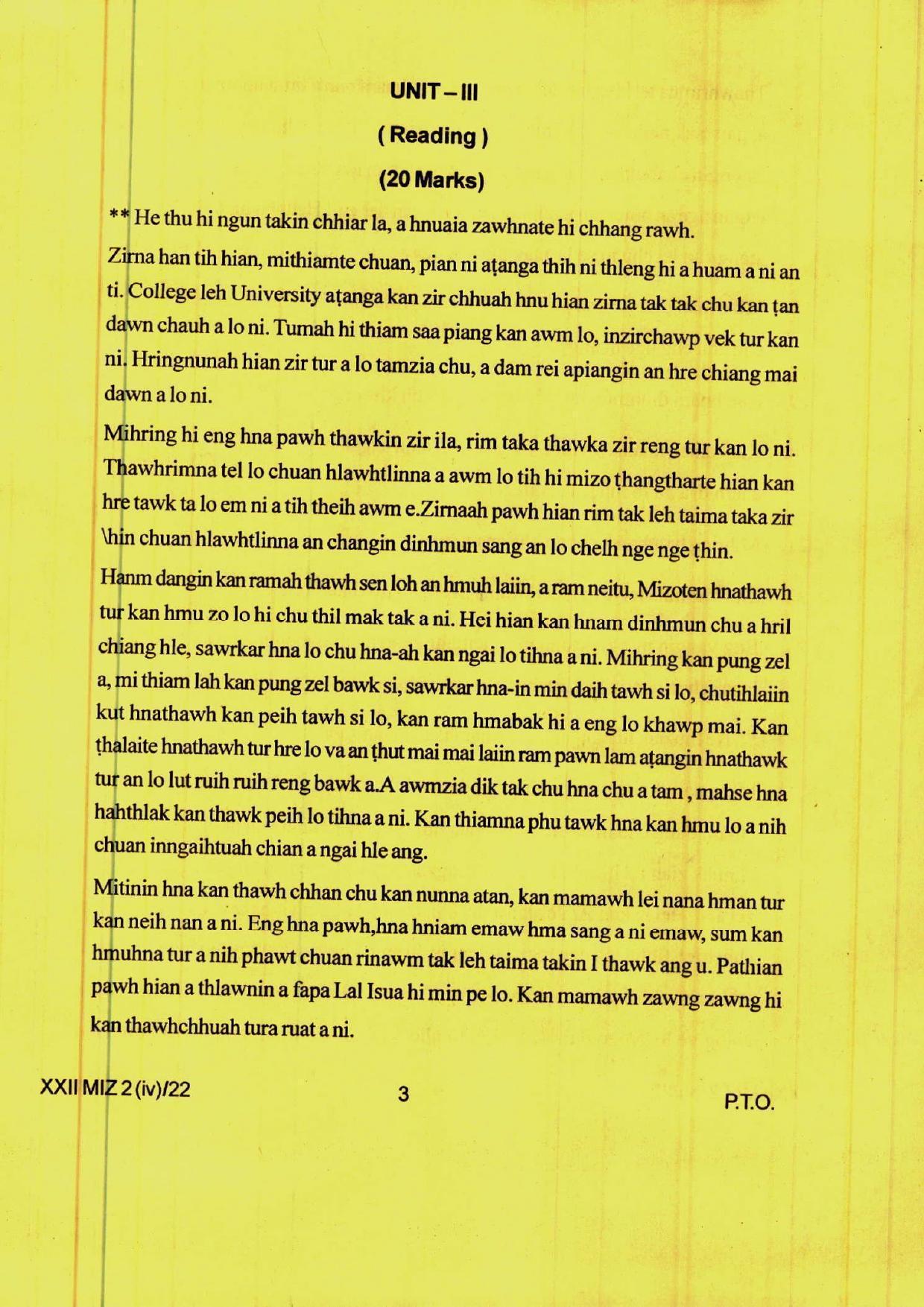 UNIT – III

( Reading )

(20 Marks)

** He thu hi ngun takin chhiar la, a hnuaia zawhnate hi chhang rawh.

Zirna han tih hian, mithiamte chuan, pian ni aṭanga thih ni thleng hi a huam a ni an ti. College leh University aṭanga kan zir chhuah hnu hian zirna tak tak chu kan ṭan dawn chauh a lo ni. Tumah hi thiam saa piang kan awm lo, inzirchawp vek tur kan ni. Hringnunah hian zir tur a lo tamzia chu, a dam rei apiangin an hre chiang mai dawn a lo ni.

Mihring hi eng hna pawh thawkin zir ila, rim taka thawka zir reng tur kan lo ni. Thawhrimna tel lo chuan hlawhtlinna a awm lo tih hi mizo ṭhangtharte hian kan hre tawk ta lo em ni a tih theih awm e.Zirnaah pawh hian rim tak leh taima taka zir \hin chuan hlawhtlinna an changin dinhmun sang an lo chelh nge nge ṭhin.

Hanm dangin kan ramah thawh sen loh an hmuh laiin, a ram neitu, Mizoten hnathawh tur kan hmu zo lo hi chu thil mak tak a ni. Hei hian kan hnam dinhmun chu a hril chiang hle, sawrkar hna lo chu hna-ah kan ngai lo tihna a ni. Mihring kan pung zel a, mi thiam lah kan pung zel bawk si, sawrkar hna-in min daih tawh si lo, chutihlaiin kut hnathawh kan peih tawh si lo, kan ram hmabak hi a eng lo khawp mai. Kan ṭhalaite hnathawh tur hre lo va an ṭhut mai mai laiin ram pawn lam aṭangin hnathawk tur an lo lut ruih ruih reng bawk a.A awmzia dik tak chu hna chu a tam , mahse hna hahthlak kan thawk peih lo tihna a ni. Kan thiamna phu tawk hna kan hmu lo a nih chuan inngaihtuah chian a ngai hle ang.

Mitinin hna kan thawh chhan chu kan nunna atan, kan mamawh lei nana hman tur kan neih nan a ni. Eng hna pawh,hna hniam emaw hma sang a ni emaw, sum kan hmuhna tur a nih phawt chuan rinawm tak leh taima takin I thawk ang u. Pathian pawh hian a thlawnin a fapa Lal Isua hi min pe lo. Kan mamawh zawng zawng hi kan thawhchhuah tura ruat a ni.

XXII MIZ 2 (iv)/22

3

P.T.O.